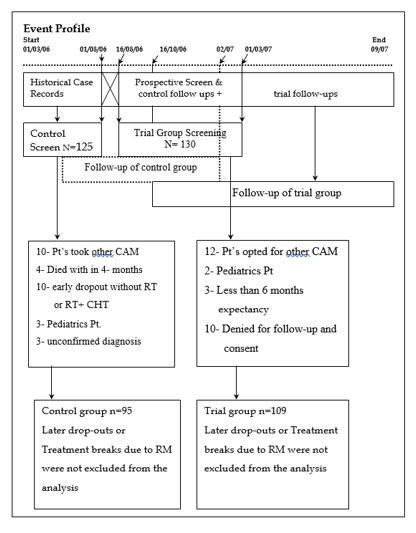 Event Profile

Start
01/03/06

01/08/06

16/08/06

16/10/06

02/07

01/03/07

End
09/07

Historical Case Records

Prospective Screen & control follow ups +

trial follow-ups

Control Screen N=125

Trial Group Screening N= 130

Follow-up of control group

Follow-up of trial group

10- Pt's took other CAM
4- Died with in 4- months
10- early dropout without RT or RT+ CHT
3- Pediatrics Pt.
3- unconfirmed diagnosis

12- Pt's opted for other CAM
2- Pediatrics Pt
3- Less than 6 months expectancy
10- Denied for follow-up and consent

Control group n=95
Later drop-outs or Treatment breaks due to RM were not excluded from the analysis

Trial group n=109
Later drop-outs or Treatment breaks due to RM were not excluded from the analysis